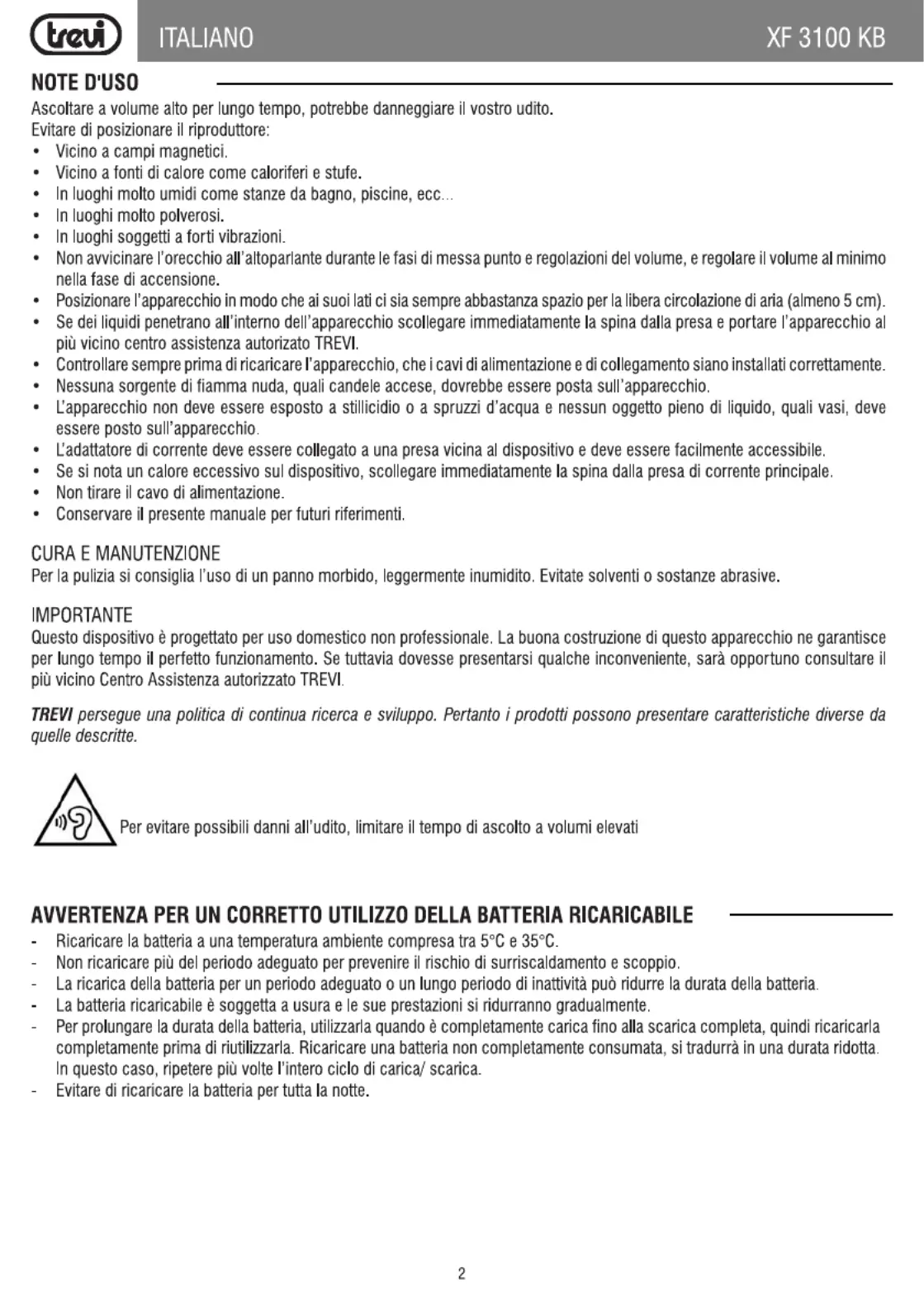 trevi ITALIANO XF 3100 KB

NOTE D'USO

Ascoltare a volume alto per lungo tempo, potrebbe danneggiare il vostro udito.
Evitare di posizionare il riproduttore:

• Vicino a campi magnetici.
• Vicino a fonti di calore come caloriferi e stufe.
• In luoghi molto umidi come stanze da bagno, piscine, ecc...
• In luoghi molto polverosi.
• In luoghi soggetti a forti vibrazioni.
• Non avvicinare l'orecchio all'altoparlante durante le fasi di messa punto e regolazioni del volume, e regolare il volume al minimo nella fase di accensione.
• Posizionare l'apparecchio in modo che ai suoi lati ci sia sempre abbastanza spazio per la libera circolazione di aria (almeno 5 cm).
• Se dei liquidi penetrano all'interno dell'apparecchio scollegare immediatamente la spina dalla presa e portare l'apparecchio al più vicino centro assistenza autorizato TREVI.
• Controllare sempre prima di ricaricare l'apparecchio, che i cavi di alimentazione e di collegamento siano installati correttamente.
• Nessuna sorgente di fiamma nuda, quali candele accese, dovrebbe essere posta sull'apparecchio.
• L'apparecchio non deve essere esposto a stillicidio o a spruzzi d'acqua e nessun oggetto pieno di liquido, quali vasi, deve essere posto sull'apparecchio.
• L'adattatore di corrente deve essere collegato a una presa vicina al dispositivo e deve essere facilmente accessibile.
• Se si nota un calore eccessivo sul dispositivo, scollegare immediatamente la spina dalla presa di corrente principale.
• Non tirare il cavo di alimentazione.
• Conservare il presente manuale per futuri riferimenti.

CURA E MANUTENZIONE
Per la pulizia si consiglia l'uso di un panno morbido, leggermente inumidito. Evitate solventi o sostanze abrasive.

IMPORTANTE
Questo dispositivo è progettato per uso domestico non professionale. La buona costruzione di questo apparecchio ne garantisce per lungo tempo il perfetto funzionamento. Se tuttavia dovesse presentarsi qualche inconveniente, sarà opportuno consultare il più vicino Centro Assistenza autorizzato TREVI.

TREVI persegue una politica di continua ricerca e sviluppo. Pertanto i prodotti possono presentare caratteristiche diverse da quelle descritte.

Per evitare possibili danni all'udito, limitare il tempo di ascolto a volumi elevati

AVVERTENZA PER UN CORRETTO UTILIZZO DELLA BATTERIA RICARICABILE

- Ricaricare la batteria a una temperatura ambiente compresa tra 5°C e 35°C.
- Non ricaricare più del periodo adeguato per prevenire il rischio di surriscaldamento e scoppio.
- La ricarica della batteria per un periodo adeguato o un lungo periodo di inattività può ridurre la durata della batteria.
- La batteria ricaricabile è soggetta a usura e le sue prestazioni si ridurranno gradualmente.
- Per prolungare la durata della batteria, utilizzarla quando è completamente carica fino alla scarica completa, quindi ricaricarla completamente prima di riutilizzarla. Ricaricare una batteria non completamente consumata, si tradurrà in una durata ridotta. In questo caso, ripetere più volte l'intero ciclo di carica/ scarica.
- Evitare di ricaricare la batteria per tutta la notte.

2